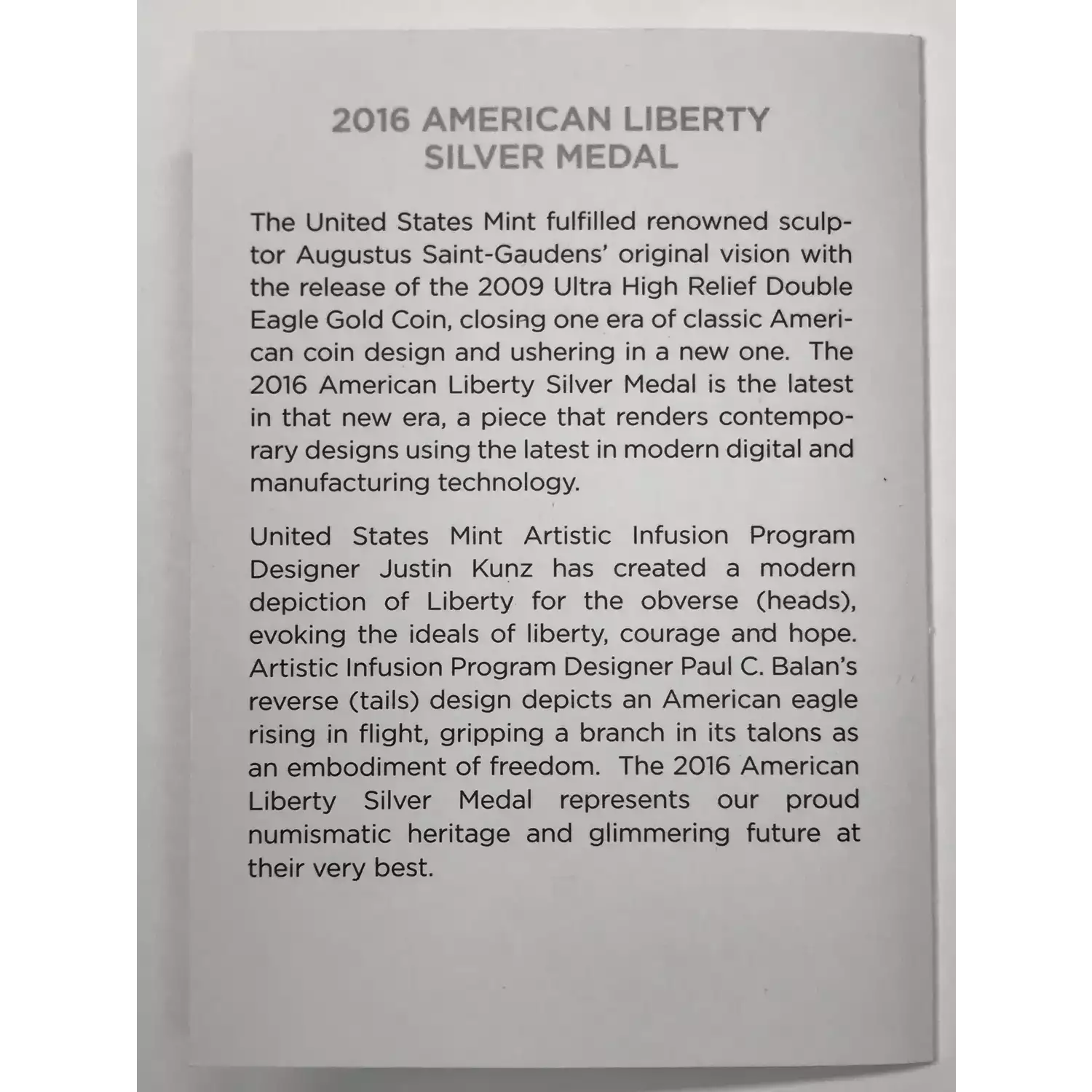 2016 AMERICAN LIBERTY SILVER MEDAL

The United States Mint fulfilled renowned sculptor Augustus Saint-Gaudens' original vision with the release of the 2009 Ultra High Relief Double Eagle Gold Coin, closing one era of classic American coin design and ushering in a new one. The 2016 American Liberty Silver Medal is the latest in that new era, a piece that renders contemporary designs using the latest in modern digital and manufacturing technology.

United States Mint Artistic Infusion Program Designer Justin Kunz has created a modern depiction of Liberty for the obverse (heads), evoking the ideals of liberty, courage and hope. Artistic Infusion Program Designer Paul C. Balan's reverse (tails) design depicts an American eagle rising in flight, gripping a branch in its talons as an embodiment of freedom. The 2016 American Liberty Silver Medal represents our proud numismatic heritage and glimmering future at their very best.